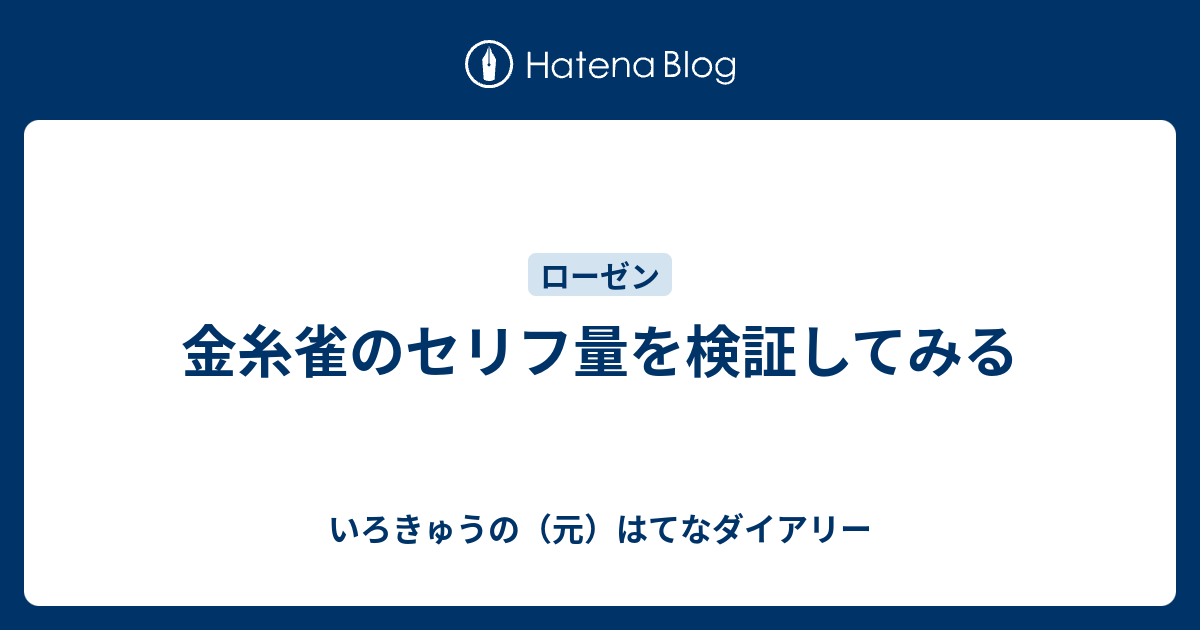 Hatena Blog

ローゼン

金糸雀のセリフ量を検証してみる

いろきゅうの（元）はてなダイアリー